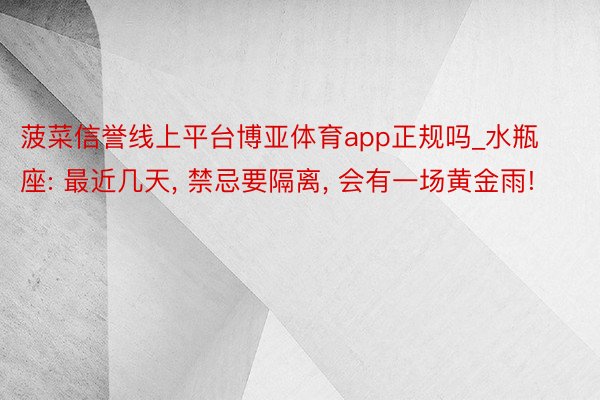 菠菜信誉线上平台博亚体育app正规吗_水瓶座: 最近几天, 禁忌要隔离, 会有一场黄金雨!